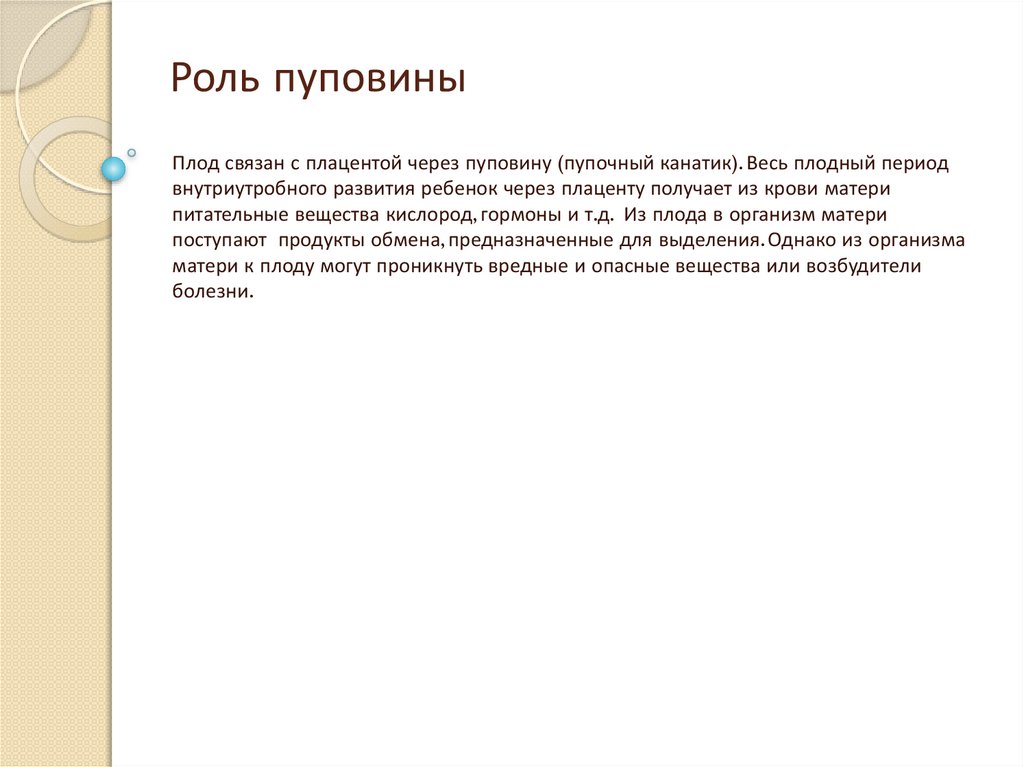 Роль пуповины

Плод связан с плацентой через пуповину (пупочный канатик). Весь плодный период внутриутробного развития ребенок через плаценту получает из крови матери питательные вещества кислород, гормоны и т.д. Из плода в организм матери поступают продукты обмена, предназначенные для выделения. Однако из организма матери к плоду могут проникнуть вредные и опасные вещества или возбудители болезни.